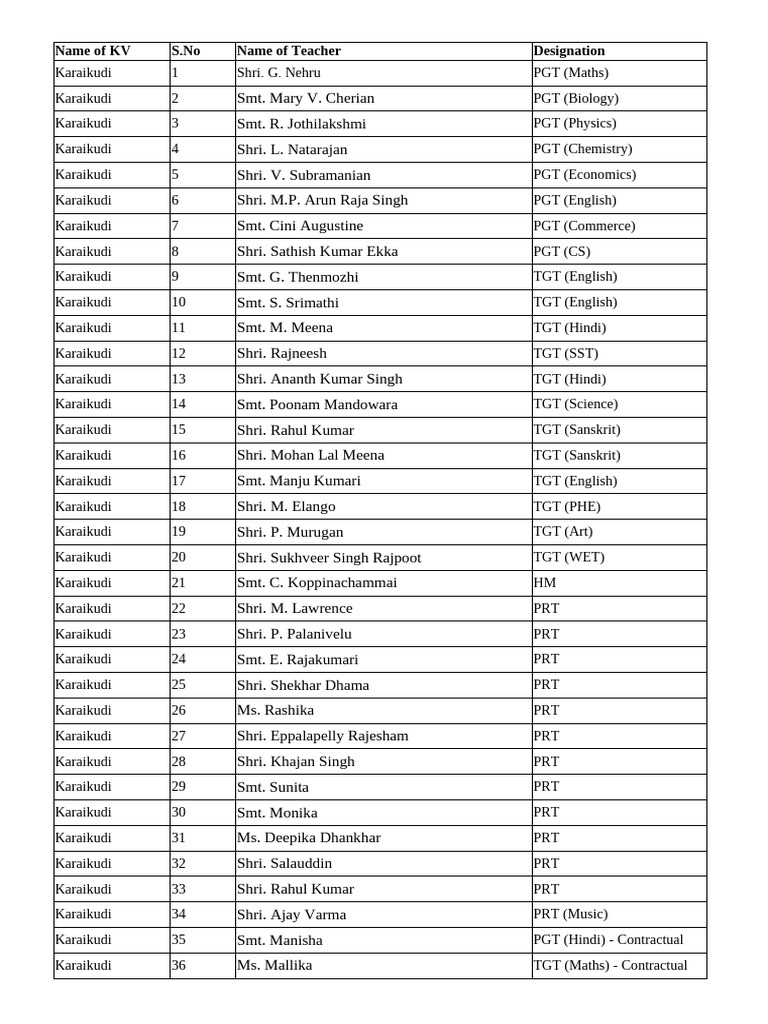 | Name of KV | S.No | Name of Teacher | Designation |
|---|---|---|---|
| Karaikudi | 1 | Shri. G. Nehru | PGT (Maths) |
| Karaikudi | 2 | Smt. Mary V. Cherian | PGT (Biology) |
| Karaikudi | 3 | Smt. R. Jothilakshmi | PGT (Physics) |
| Karaikudi | 4 | Shri. L. Natarajan | PGT (Chemistry) |
| Karaikudi | 5 | Shri. V. Subramanian | PGT (Economics) |
| Karaikudi | 6 | Shri. M.P. Arun Raja Singh | PGT (English) |
| Karaikudi | 7 | Smt. Cini Augustine | PGT (Commerce) |
| Karaikudi | 8 | Shri. Sathish Kumar Ekka | PGT (CS) |
| Karaikudi | 9 | Smt. G. Thenmozhi | TGT (English) |
| Karaikudi | 10 | Smt. S. Srimathi | TGT (English) |
| Karaikudi | 11 | Smt. M. Meena | TGT (Hindi) |
| Karaikudi | 12 | Shri. Rajneesh | TGT (SST) |
| Karaikudi | 13 | Shri. Ananth Kumar Singh | TGT (Hindi) |
| Karaikudi | 14 | Smt. Poonam Mandowara | TGT (Science) |
| Karaikudi | 15 | Shri. Rahul Kumar | TGT (Sanskrit) |
| Karaikudi | 16 | Shri. Mohan Lal Meena | TGT (Sanskrit) |
| Karaikudi | 17 | Smt. Manju Kumari | TGT (English) |
| Karaikudi | 18 | Shri. M. Elango | TGT (PHE) |
| Karaikudi | 19 | Shri. P. Murugan | TGT (Art) |
| Karaikudi | 20 | Shri. Sukhveer Singh Rajpoot | TGT (WET) |
| Karaikudi | 21 | Smt. C. Koppinachammai | HM |
| Karaikudi | 22 | Shri. M. Lawrence | PRT |
| Karaikudi | 23 | Shri. P. Palanivelu | PRT |
| Karaikudi | 24 | Smt. E. Rajakumari | PRT |
| Karaikudi | 25 | Shri. Shekhar Dhama | PRT |
| Karaikudi | 26 | Ms. Rashika | PRT |
| Karaikudi | 27 | Shri. Eppalapelly Rajesham | PRT |
| Karaikudi | 28 | Shri. Khajan Singh | PRT |
| Karaikudi | 29 | Smt. Sunita | PRT |
| Karaikudi | 30 | Smt. Monika | PRT |
| Karaikudi | 31 | Ms. Deepika Dhankhar | PRT |
| Karaikudi | 32 | Shri. Salauddin | PRT |
| Karaikudi | 33 | Shri. Rahul Kumar | PRT |
| Karaikudi | 34 | Shri. Ajay Varma | PRT (Music) |
| Karaikudi | 35 | Smt. Manisha | PGT (Hindi) - Contractual |
| Karaikudi | 36 | Ms. Mallika | TGT (Maths) - Contractual |